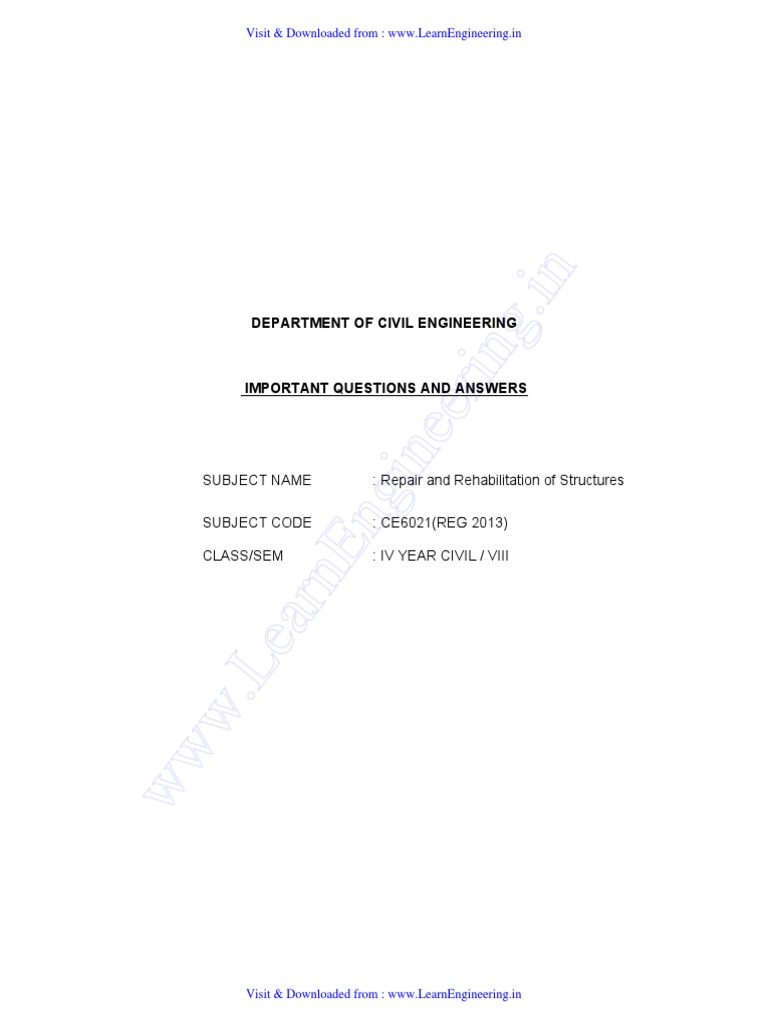 Visit & Downloaded from : www.LearnEngineering.in

DEPARTMENT OF CIVIL ENGINEERING

IMPORTANT QUESTIONS AND ANSWERS

SUBJECT NAME : Repair and Rehabilitation of Structures

SUBJECT CODE : CE6021(REG 2013)

CLASS/SEM : IV YEAR CIVIL / VIII

www.LearnEngineering.in

Visit & Downloaded from : www.LearnEngineering.in